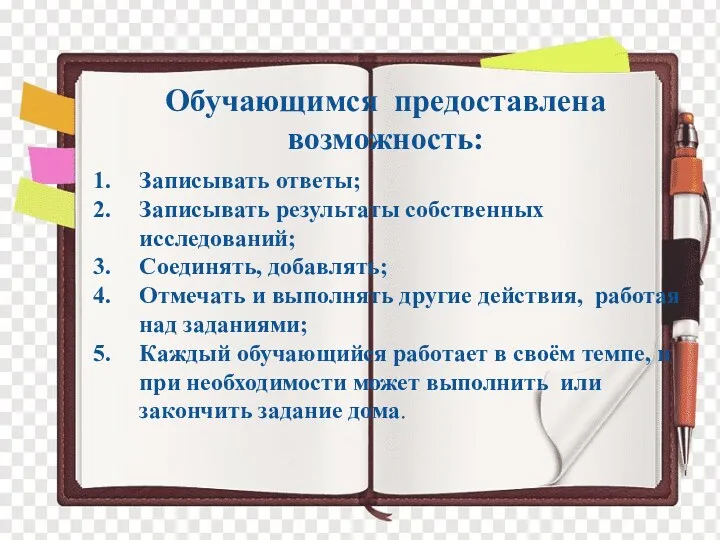 Обучающимся предоставлена возможность:

1. Записывать ответы;
2. Записывать результаты собственных исследований;
3. Соединять, добавлять;
4. Отмечать и выполнять другие действия, работая над заданиями;
5. Каждый обучающийся работает в своём темпе, и при необходимости может выполнить или закончить задание дома.